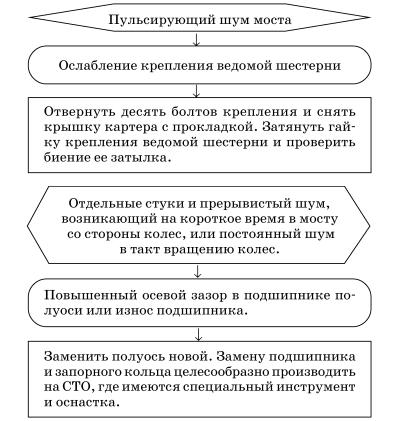 Пульсирующий шум моста

Ослабление крепления ведомой шестерни

Отвернуть десять болтов крепления и снять крышку картера с прокладкой. Затянуть гайку крепления ведомой шестерни и проверить биение ее затылка.

Отдельные стуки и прерывистый шум, возникающий на короткое время в мосту со стороны колес, или постоянный шум в такт вращению колес.

Повышенный осевой зазор в подшипнике полуоси или износ подшипника.

Заменить полуось новой. Замену подшипника и запорного кольца целесообразно производить на СТО, где имеются специальный инструмент и оснастка.